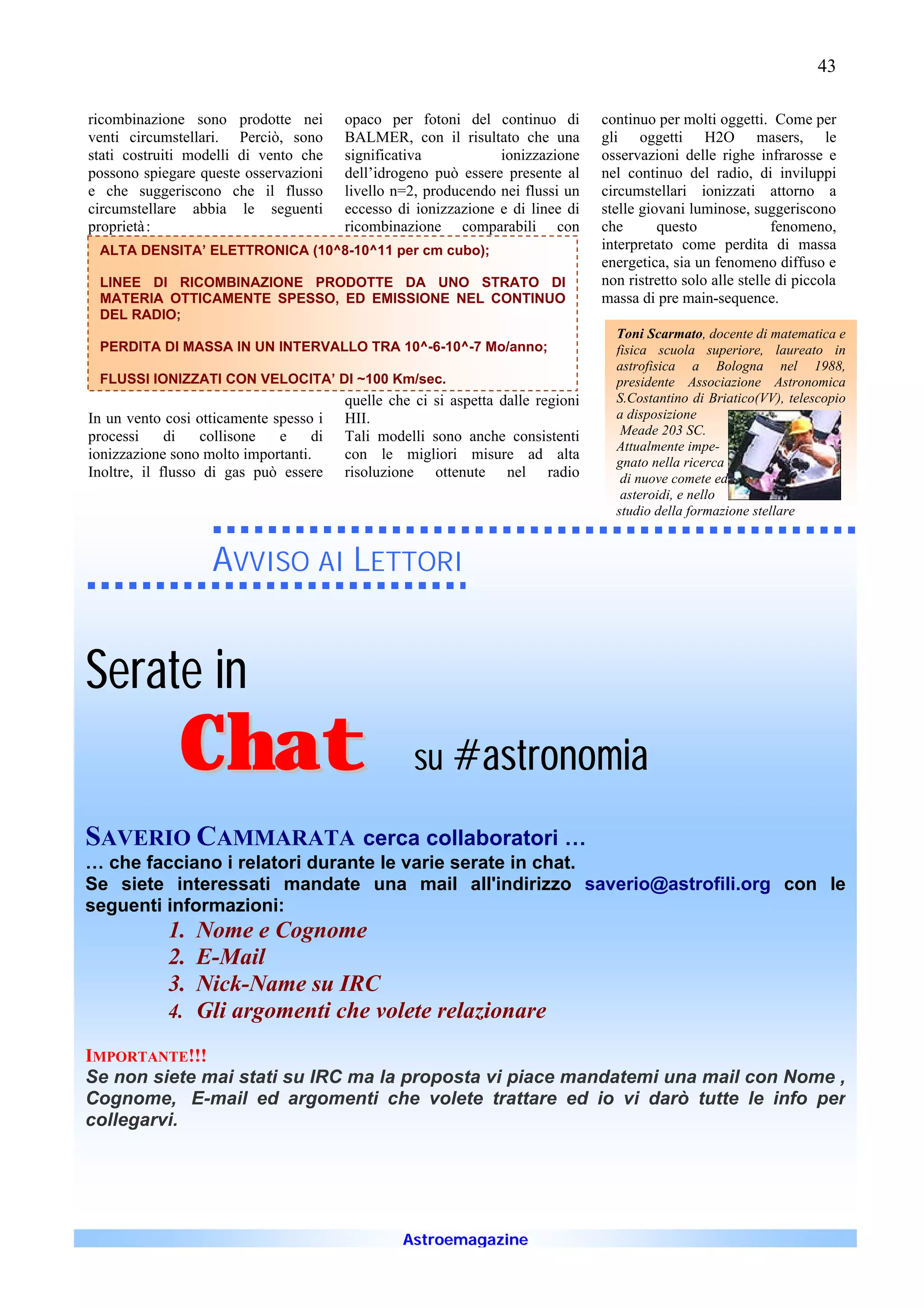 43

ricombinazione sono prodotte nei venti circumstellari. Perciò, sono stati costruiti modelli di vento che possono spiegare queste osservazioni e che suggeriscono che il flusso circumstellare abbia le seguenti proprietà:

ALTA DENSITA' ELETTRONICA (10^8-10^11 per cm cubo);

LINEE DI RICOMBINAZIONE PRODOTTE DA UNO STRATO DI MATERIA OTTICAMENTE SPESSO, ED EMISSIONE NEL CONTINUO DEL RADIO;

PERDITA DI MASSA IN UN INTERVALLO TRA 10^-6-10^-7 Mo/anno;

FLUSSI IONIZZATI CON VELOCITA' DI ~100 Km/sec.

In un vento cosi otticamente spesso i processi di collisone e di ionizzazione sono molto importanti. Inoltre, il flusso di gas può essere opaco per fotoni del continuo di BALMER, con il risultato che una significativa ionizzazione dell'idrogeno può essere presente al livello n=2, producendo nei flussi un eccesso di ionizzazione e di linee di ricombinazione comparabili con quelle che ci si aspetta dalle regioni HII.
Tali modelli sono anche consistenti con le migliori misure ad alta risoluzione ottenute nel radio continuo per molti oggetti. Come per gli oggetti H2O masers, le osservazioni delle righe infrarosse e nel continuo del radio, di inviluppi circumstellari ionizzati attorno a stelle giovani luminose, suggeriscono che questo fenomeno, interpretato come perdita di massa energetica, sia un fenomeno diffuso e non ristretto solo alle stelle di piccola massa di pre main-sequence.

Toni Scarmato, docente di matematica e fisica scuola superiore, laureato in astrofisica a Bologna nel 1988, presidente Associazione Astronomica S.Costantino di Briatico(VV), telescopio a disposizione Meade 203 SC. Attualmente impegnato nella ricerca di nuove comete ed asteroidi, e nello studio della formazione stellare

AVVISO AI LETTORI

Serate in Chat su #astronomia

SAVERIO CAMMARATA cerca collaboratori …
… che facciano i relatori durante le varie serate in chat.
Se siete interessati mandate una mail all'indirizzo saverio@astrofili.org con le seguenti informazioni:
1. Nome e Cognome
2. E-Mail
3. Nick-Name su IRC
4. Gli argomenti che volete relazionare

IMPORTANTE!!!
Se non siete mai stati su IRC ma la proposta vi piace mandatemi una mail con Nome , Cognome, E-mail ed argomenti che volete trattare ed io vi darò tutte le info per collegarvi.

Astroemagazine